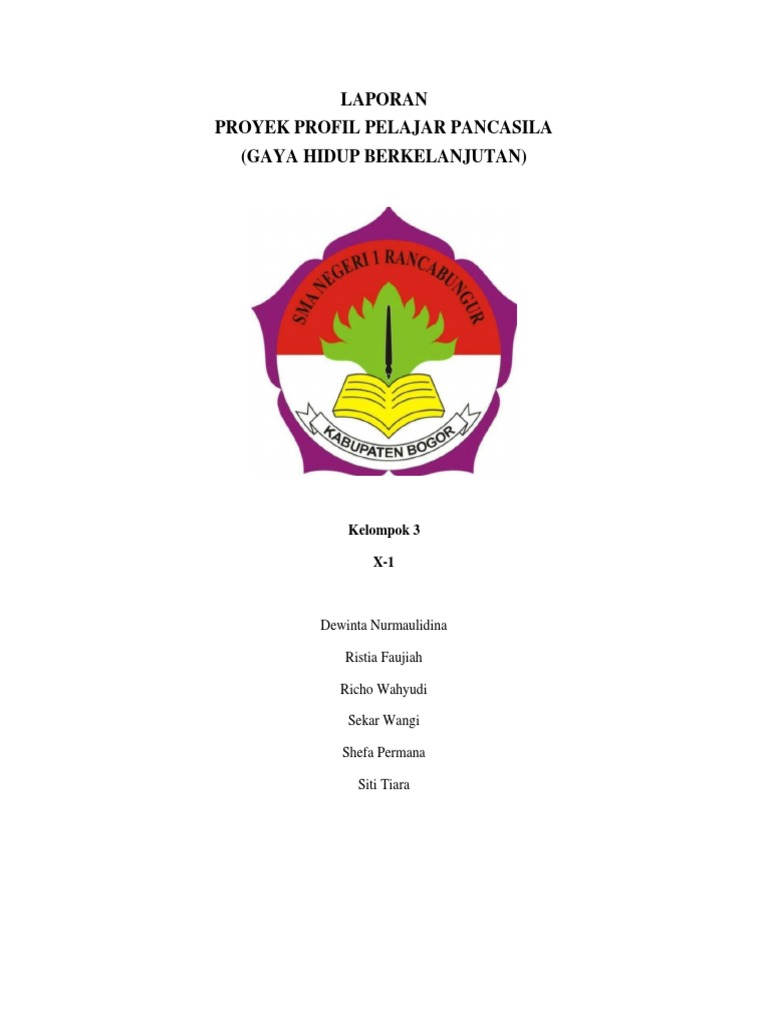 LAPORAN
PROYEK PROFIL PELAJAR PANCASILA
(GAYA HIDUP BERKELANJUTAN)

SMA NEGERI 1 RANCABUNGUR

KABUPATEN BOGOR

Kelompok 3

X-1

Dewinta Nurmaulidina

Ristia Faujiah

Richo Wahyudi

Sekar Wangi

Shefa Permana

Siti Tiara